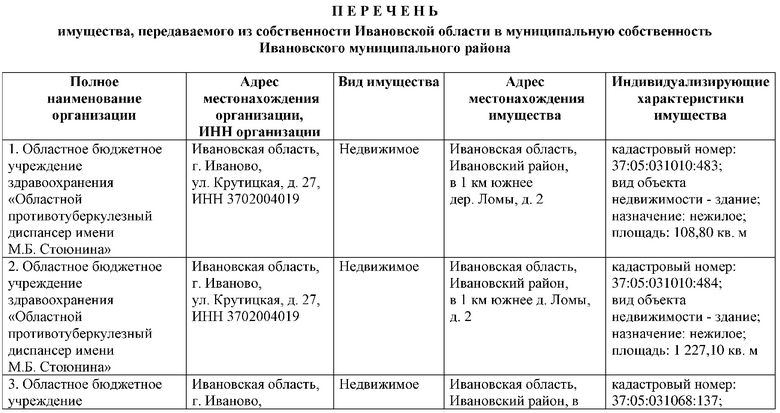 П Е Р Е Ч Е Н Ь
имущества, передаваемого из собственности Ивановской области в муниципальную собственность Ивановского муниципального района

| Полное наименование организации | Адрес местонахождения организации, ИНН организации | Вид имущества | Адрес местонахождения имущества | Индивидуализирующие характеристики имущества |
|---|---|---|---|---|
| 1. Областное бюджетное учреждение здравоохранения «Областной противотуберкулезный диспансер имени М.Б. Стоюнина» | Ивановская область, г. Иваново, ул. Крутицкая, д. 27, ИНН 3702004019 | Недвижимое | Ивановская область, Ивановский район, в 1 км южнее дер. Ломы, д. 2 | кадастровый номер: 37:05:031010:483; вид объекта недвижимости - здание; назначение: нежилое; площадь: 108,80 кв. м |
| 2. Областное бюджетное учреждение здравоохранения «Областной противотуберкулезный диспансер имени М.Б. Стоюнина» | Ивановская область, г. Иваново, ул. Крутицкая, д. 27, ИНН 3702004019 | Недвижимое | Ивановская область, Ивановский район, в 1 км южнее д. Ломы, д. 2 | кадастровый номер: 37:05:031010:484; вид объекта недвижимости - здание; назначение: нежилое; площадь: 1 227,10 кв. м |
| 3. Областное бюджетное учреждение | Ивановская область, г. Иваново, | Недвижимое | Ивановская область, Ивановский район, в | кадастровый номер: 37:05:031068:137; |